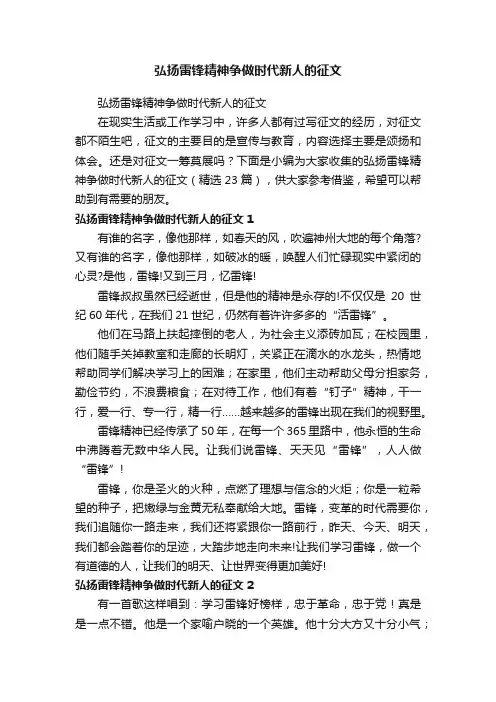 弘扬雷锋精神争做时代新人的征文

弘扬雷锋精神争做时代新人的征文

在现实生活或工作学习中，许多人都有过写征文的经历，对征文都不陌生吧，征文的主要目的是宣传与教育，内容选择主要是颂扬和体会。还是对征文一筹莫展吗？下面是小编为大家收集的弘扬雷锋精神争做时代新人的征文（精选 23 篇），供大家参考借鉴，希望可以帮助到有需要的朋友。

弘扬雷锋精神争做时代新人的征文 1

有谁的名字，像他那样，如春天的风，吹遍神州大地的每个角落?又有谁的名字，像他那样，如破冰的暖，唤醒人们忙碌现实中紧闭的心灵?是他，雷锋!又到三月，忆雷锋!

雷锋叔叔虽然已经逝世，但是他的精神是永存的!不仅仅是 20 世纪 60 年代，在我们 21 世纪，仍然有着许许多多的“活雷锋”。

他们在马路上扶起摔倒的老人，为社会主义添砖加瓦；在校园里，他们随手关掉教室和走廊的长明灯，关紧正在滴水的水龙头，热情地帮助同学们解决学习上的困难；在家里，他们主动帮助父母分担家务，勤俭节约，不浪费粮食；在对待工作，他们有着“钉子”精神，干一行，爱一行、专一行，精一行……越来越多的雷锋出现在我们的视野里。

雷锋精神已经传承了 50 年，在每一个 365 里路中，他永恒的生命中沸腾着无数中华人民。让我们说雷锋、天天见“雷锋”，人人做“雷锋”！

雷锋，你是圣火的火种，点燃了理想与信念的火炬；你是一粒希望的种子，把嫩绿与金黄无私奉献给大地。雷锋，变革的时代需要你，我们追随你一路走来，我们还将紧跟你一路前行，昨天、今天、明天，我们都会踏着你的足迹，大踏步地走向未来!让我们学习雷锋，做一个有道德的人，让我们的明天、让世界变得更加美好!

弘扬雷锋精神争做时代新人的征文 2

有一首歌这样唱到：学习雷锋好榜样，忠于革命，忠于党！真是是一点不错。他是一个家喻户晓的一个英雄。他十分大方又十分小气；